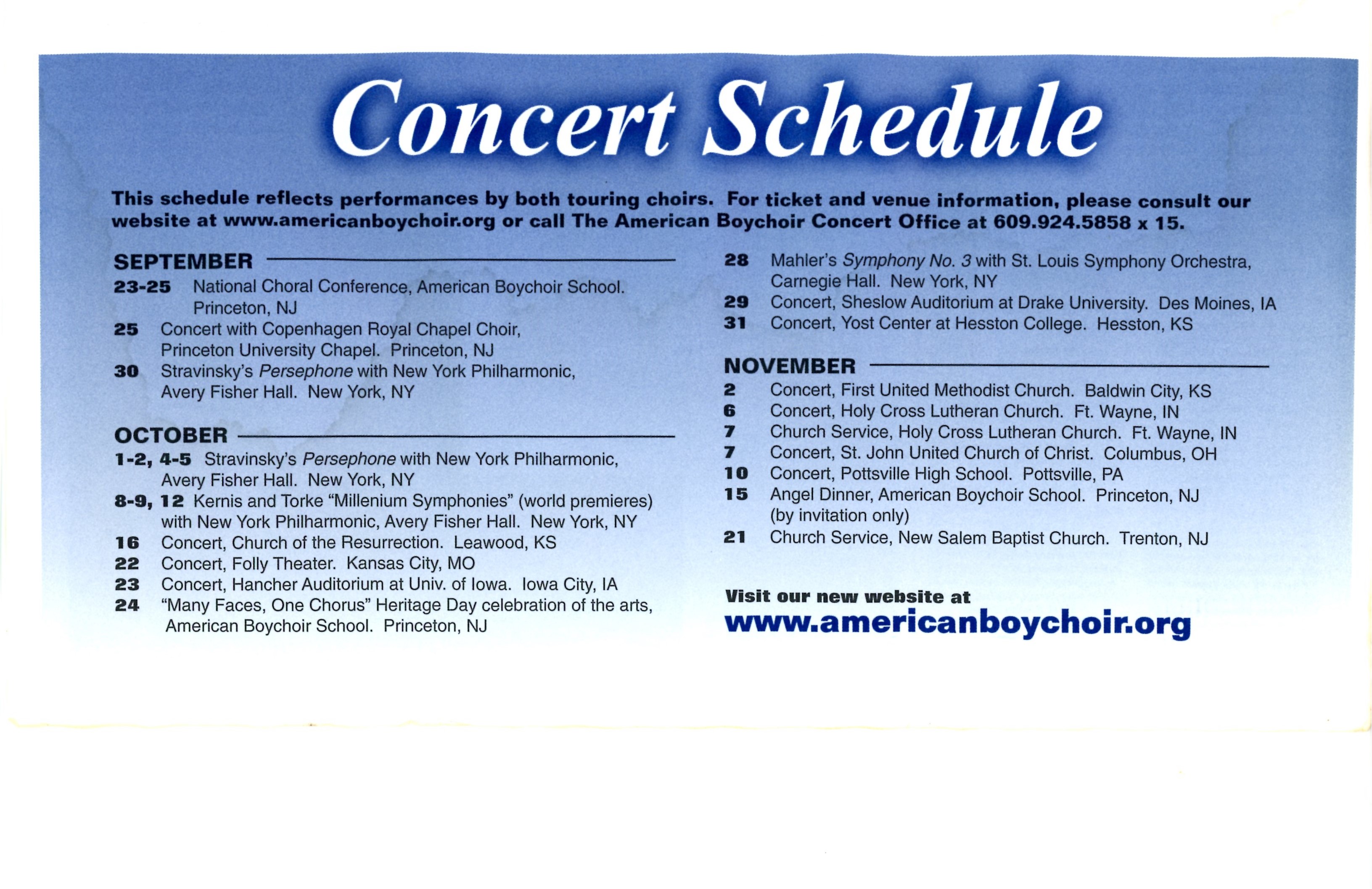 Concert Schedule

This schedule reflects performances by both touring choirs. For ticket and venue information, please consult our website at www.americanboychoir.org or call The American Boychoir Concert Office at 609.924.5858 x 15.

SEPTEMBER
23-25 National Choral Conference, American Boychoir School. Princeton, NJ
25 Concert with Copenhagen Royal Chapel Choir, Princeton University Chapel. Princeton, NJ
30 Stravinsky's Persephone with New York Philharmonic, Avery Fisher Hall. New York, NY

OCTOBER
1-2, 4-5 Stravinsky's Persephone with New York Philharmonic, Avery Fisher Hall. New York, NY
8-9, 12 Kernis and Torke "Millenium Symphonies" (world premieres) with New York Philharmonic, Avery Fisher Hall. New York, NY
16 Concert, Church of the Resurrection. Leawood, KS
22 Concert, Folly Theater. Kansas City, MO
23 Concert, Hancher Auditorium at Univ. of Iowa. Iowa City, IA
24 "Many Faces, One Chorus" Heritage Day celebration of the arts, American Boychoir School. Princeton, NJ
28 Mahler's Symphony No. 3 with St. Louis Symphony Orchestra, Carnegie Hall. New York, NY
29 Concert, Sheslow Auditorium at Drake University. Des Moines, IA
31 Concert, Yost Center at Hesston College. Hesston, KS

NOVEMBER
2 Concert, First United Methodist Church. Baldwin City, KS
6 Concert, Holy Cross Lutheran Church. Ft. Wayne, IN
7 Church Service, Holy Cross Lutheran Church. Ft. Wayne, IN
7 Concert, St. John United Church of Christ. Columbus, OH
10 Concert, Pottsville High School. Pottsville, PA
15 Angel Dinner, American Boychoir School. Princeton, NJ (by invitation only)
21 Church Service, New Salem Baptist Church. Trenton, NJ

Visit our new website at
www.americanboychoir.org